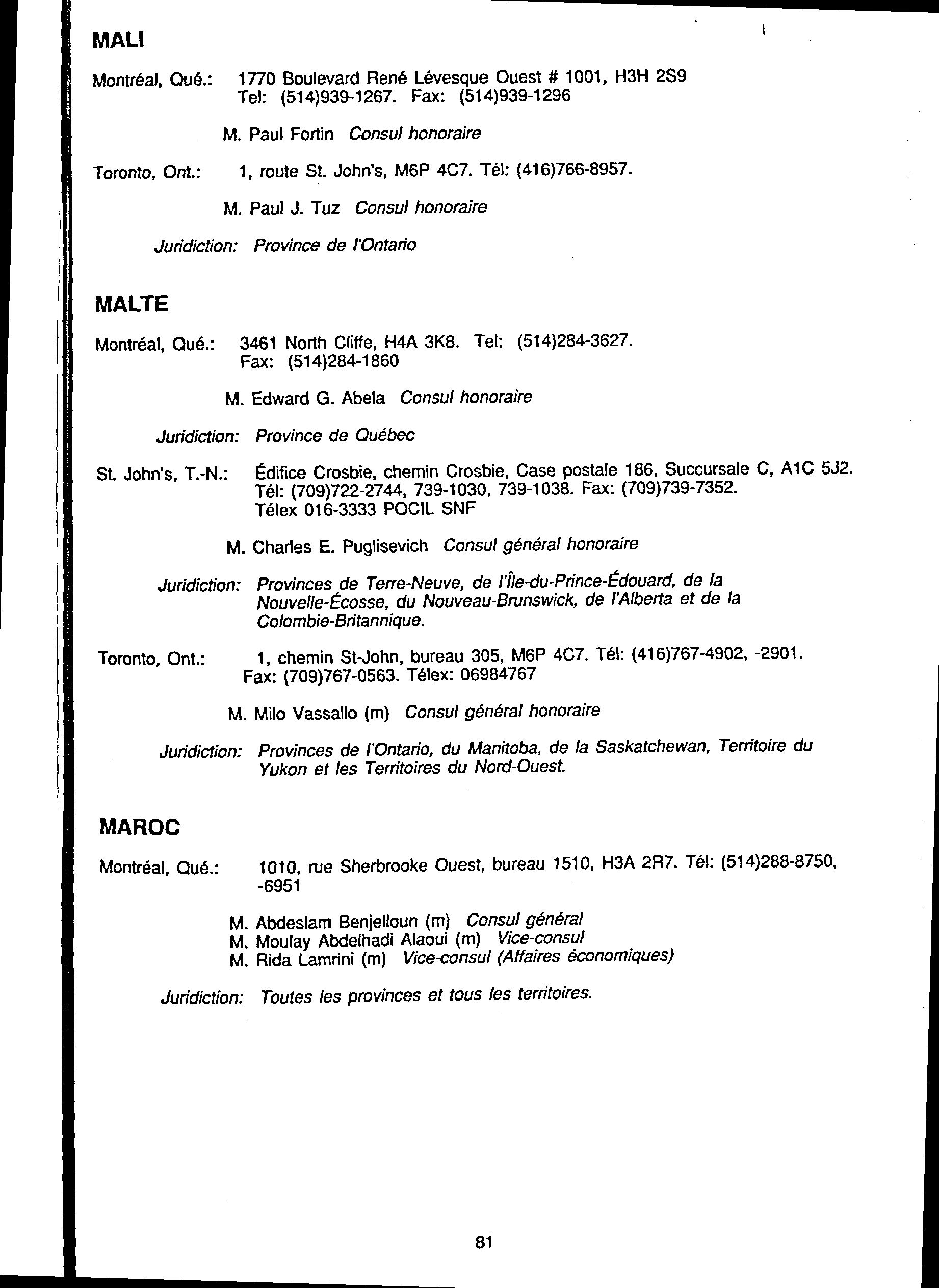 MALI

Montréal, Qué.: 1770 Boulevard René Lévesque Ouest # 1001, H3H 2S9 Tel: (514)939-1267. Fax: (514)939-1296

M. Paul Fortin Consul honoraire

Toronto, Ont.: 1, route St. John's, M6P 4C7. Tél: (416)766-8957.

M. Paul J. Tuz Consul honoraire

Juridiction: Province de l'Ontario

MALTE

Montréal, Qué.: 3461 North Cliffe, H4A 3K8. Tel: (514)284-3627. Fax: (514)284-1860

M. Edward G. Abela Consul honoraire

Juridiction: Province de Québec

St. John's, T.-N.: Édifice Crosbie, chemin Crosbie, Case postale 186, Succursale C, A1C 5J2. Tél: (709)722-2744, 739-1030, 739-1038. Fax: (709)739-7352. Télex 016-3333 POCIL SNF

M. Charles E. Puglisevich Consul général honoraire

Juridiction: Provinces de Terre-Neuve, de l'Île-du-Prince-Édouard, de la Nouvelle-Écosse, du Nouveau-Brunswick, de l'Alberta et de la Colombie-Britannique.

Toronto, Ont.: 1, chemin St-John, bureau 305, M6P 4C7. Tél: (416)767-4902, -2901. Fax: (709)767-0563. Télex: 06984767

M. Milo Vassallo (m) Consul général honoraire

Juridiction: Provinces de l'Ontario, du Manitoba, de la Saskatchewan, Territoire du Yukon et les Territoires du Nord-Ouest.

MAROC

Montréal, Qué.: 1010, rue Sherbrooke Ouest, bureau 1510, H3A 2R7. Tél: (514)288-8750, -6951

M. Abdeslam Benjelloun (m) Consul général
M. Moulay Abdelhadi Alaoui (m) Vice-consul
M. Rida Lamrini (m) Vice-consul (Affaires économiques)

Juridiction: Toutes les provinces et tous les territoires.

81